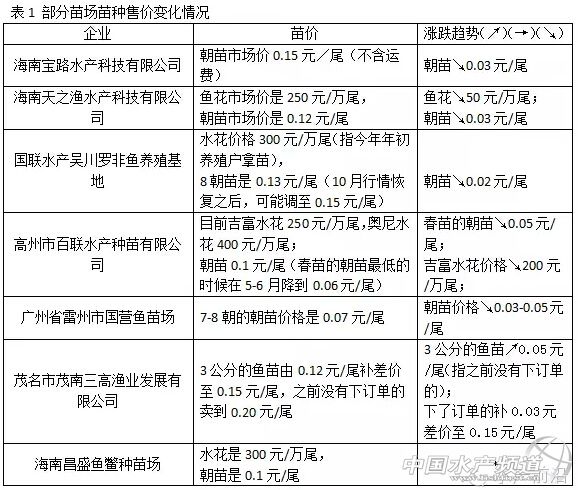 表 1 部分苗场苗种售价变化情况

| 企业 | 苗价 | 涨跌趋势(↗)(→)(↘) |
|---|---|---|
| 海南宝路水产科技有限公司 | 朝苗市场价 0.15 元／尾（不含运费） | 朝苗↘0.03 元/尾 |
| 海南天之渔水产科技有限公司 | 鱼花市场价是 250 元/万尾，朝苗市场价是 0.12 元/尾 | 鱼花↘50 元/万尾；朝苗↘0.03 元/尾 |
| 国联水产吴川罗非鱼养殖基地 | 水花价格 300 元/万尾(指今年年初养殖户拿苗)，8 朝苗是 0.13 元/尾（10 月行情恢复之后，可能调至 0.15 元/尾） | 朝苗↘0.02 元/尾 |
| 高州市百联水产种苗有限公司 | 目前吉富水花 250 元/万尾,奥尼水花 400 元/万尾；朝苗 0.1 元/尾（春苗的朝苗最低的时候在 5-6 月降到 0.06 元/尾） | 春苗的朝苗↘0.05 元/尾；吉富水花价格↘200 元/万尾； |
| 广州省雷州市国营鱼苗场 | 7-8 朝的朝苗价格是 0.07 元/尾 | 朝苗价格↘0.03-0.05 元/尾 |
| 茂名市茂南三高渔业发展有限公司 | 3 公分的鱼苗由 0.12 元/尾补差价至 0.15 元/尾，之前没有下订单的卖到 0.20 元/尾 | 3 公分的鱼苗↗0.05 元/尾(指之前没有下订单的)；下了订单的补 0.03 元差价至 0.15 元/尾 |
| 海南昌盛鱼鳖种苗场 | 水花是 300 元/万尾，朝苗是 0.1 元/尾 | → |

中国水产频道